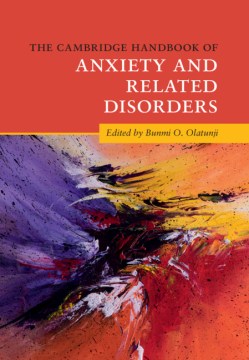 THE CAMBRIDGE HANDBOOK OF
ANXIETY AND RELATED DISORDERS

Edited by Bunmi O. Olatunji